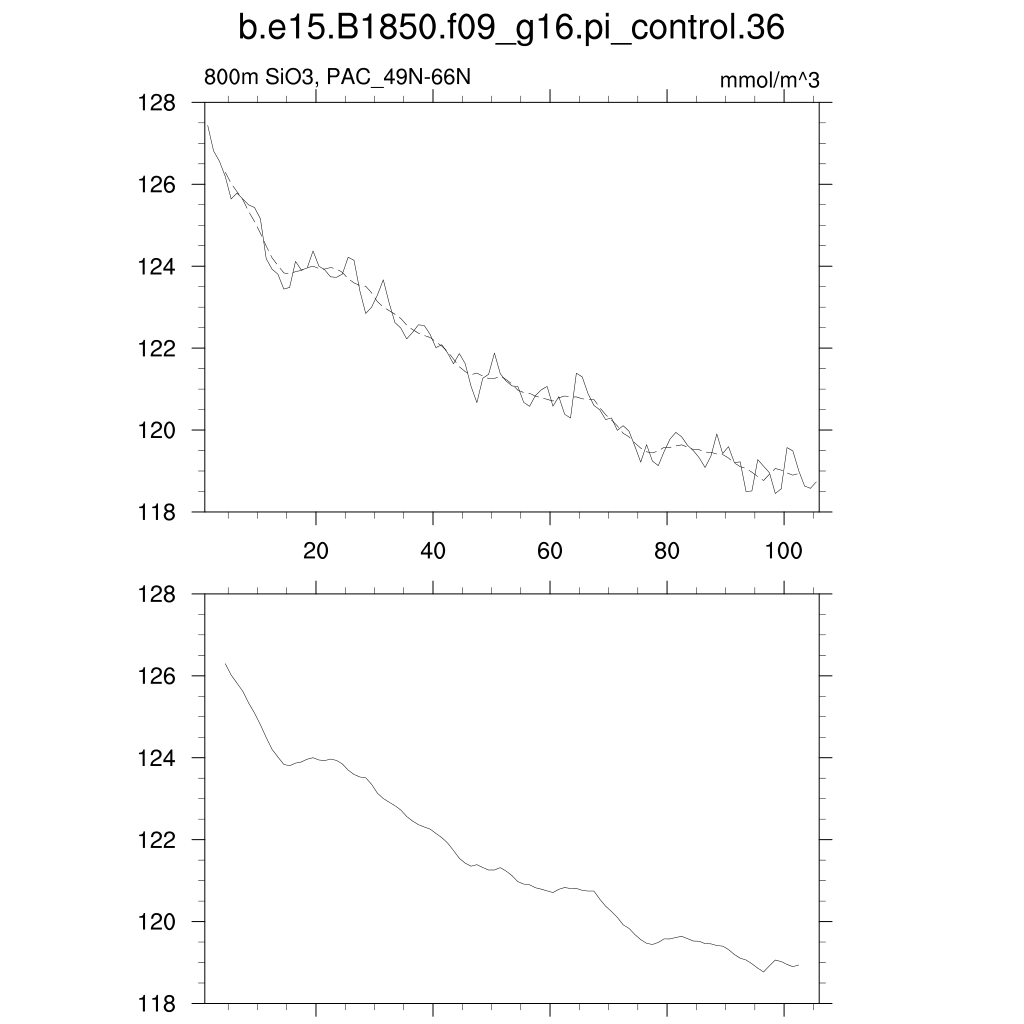 b.e15.B1850.f09_g16.pi_control.36

800m SiO3, PAC_49N-66N

mmol/m^3

128
126
124
122
120
118

20
40
60
80
100

128
126
124
122
120
118